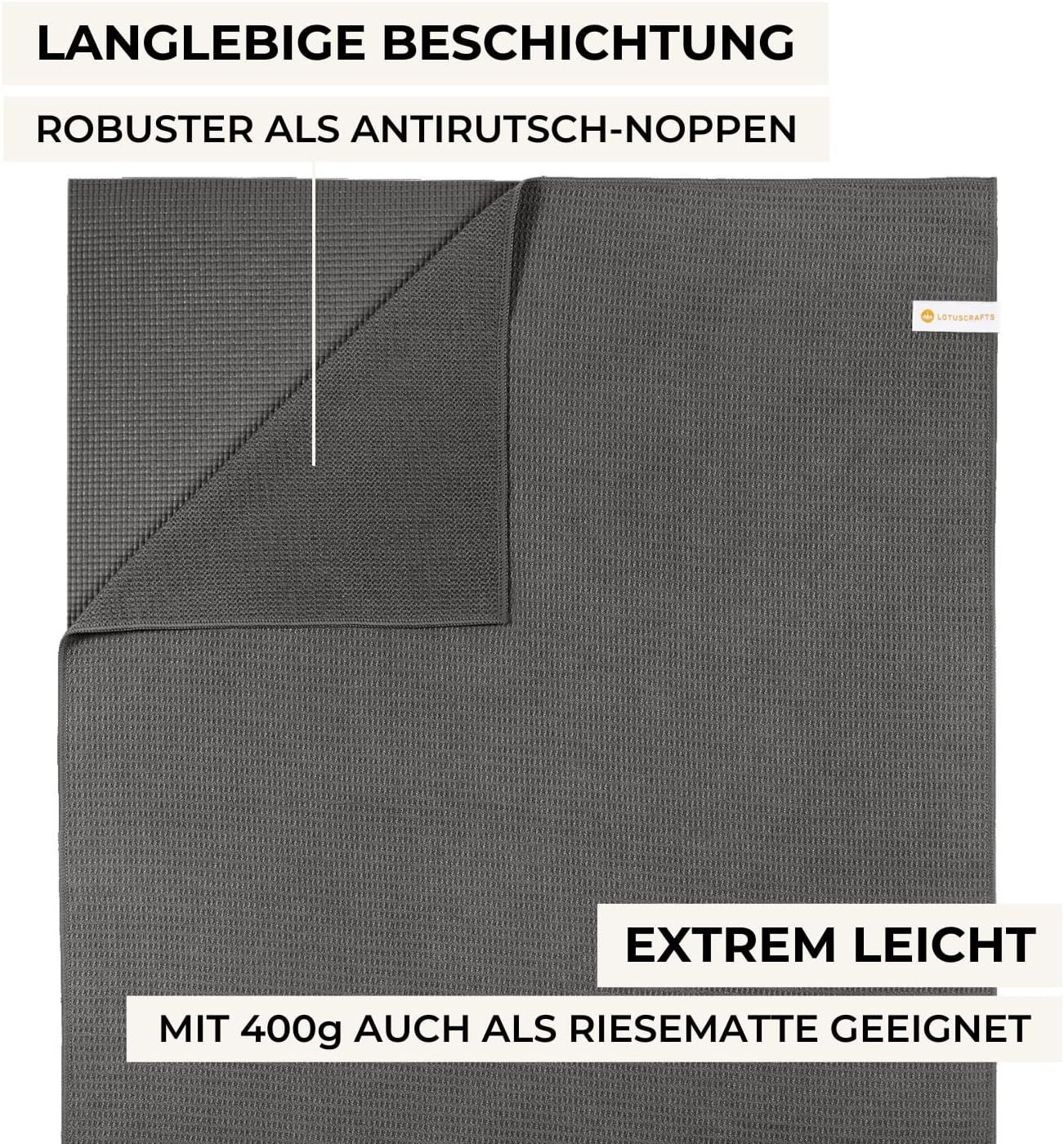 LANGLEBIGE BESCHICHTUNG

ROBUSTER ALS ANTIRUTSCH-NOPPEN

LOTUSCRAFTS

EXTREM LEICHT

MIT 400g AUCH ALS RIESEMATTE GEEIGNET